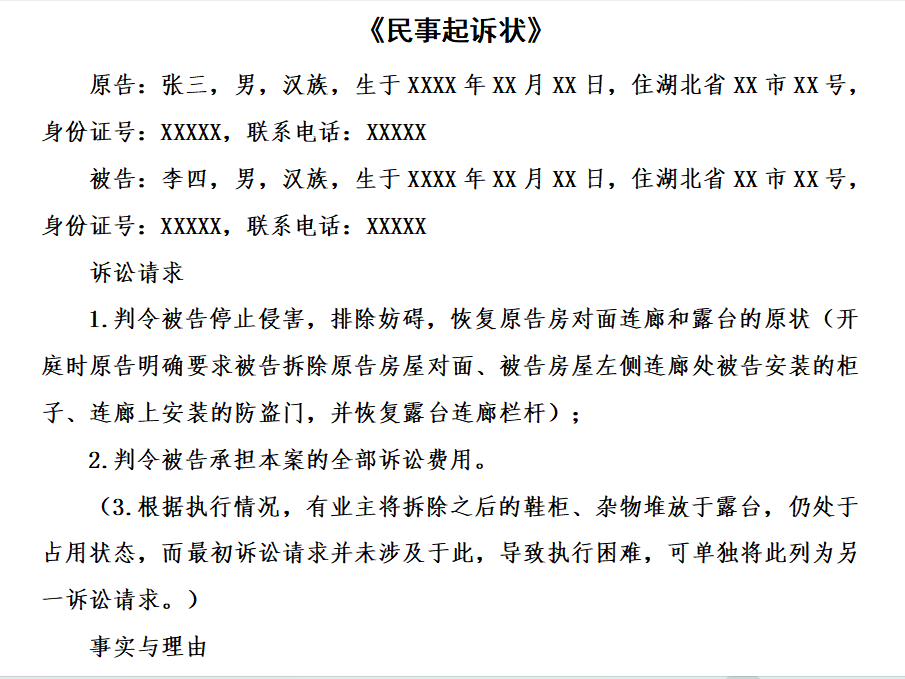 《民事起诉状》

原告：张三，男，汉族，生于XXXX年XX月XX日，住湖北省XX市XX号，身份证号：XXXXX，联系电话：XXXXX

被告：李四，男，汉族，生于XXXX年XX月XX日，住湖北省XX市XX号，身份证号：XXXXX，联系电话：XXXXX

诉讼请求

1.判令被告停止侵害，排除妨碍，恢复原告房对面连廊和露台的原状（开庭时原告明确要求被告拆除原告房屋对面、被告房屋左侧连廊处被告安装的柜子、连廊上安装的防盗门，并恢复露台连廊栏杆）；

2.判令被告承担本案的全部诉讼费用。

（3.根据执行情况，有业主将拆除之后的鞋柜、杂物堆放于露台，仍处于占用状态，而最初诉讼请求并未涉及于此，导致执行困难，可单独将此列为另一诉讼请求。）

事实与理由